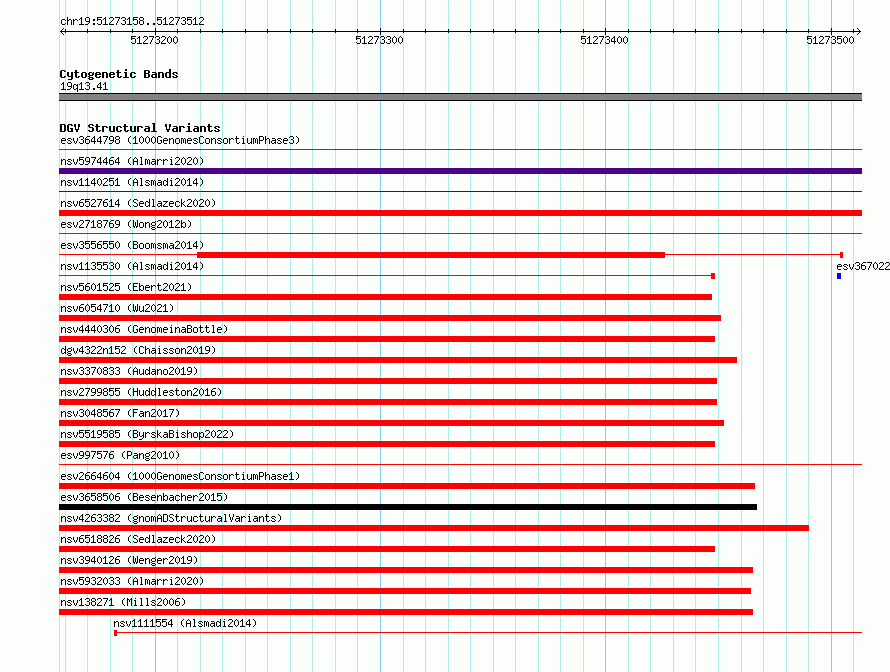 chr19:51273158..51273512

51273200
51273300
51273400
51273500

Cytogenetic Bands
19q13.41

DGV Structural Variants
esv3644798 (1000GenomesConsortiumPhase3)
nsv5974464 (Almarri2020)
nsv1140251 (Alsmadi2014)
nsv6527614 (Sedlazeck2020)
esv2718769 (Wong2012b)
esv3556550 (Boomsma2014)
nsv1135530 (Alsmadi2014)
esv367022
nsv5601525 (Ebert2021)
nsv6054710 (Wu2021)
nsv4440306 (GenomeinaBottle)
dgv4322n152 (Chaisson2019)
nsv3370833 (Audano2019)
nsv2799855 (Huddleston2016)
nsv3048567 (Fan2017)
nsv5519585 (ByrskaBishop2022)
esv997576 (Pang2010)
esv2664604 (1000GenomesConsortiumPhase1)
esv3658506 (Besenbacher2015)
nsv4263382 (gnomADStructuralVariants)
nsv6518826 (Sedlazeck2020)
nsv3940126 (Wenger2019)
nsv5932033 (Almarri2020)
nsv138271 (Mills2006)
nsv1111554 (Alsmadi2014)